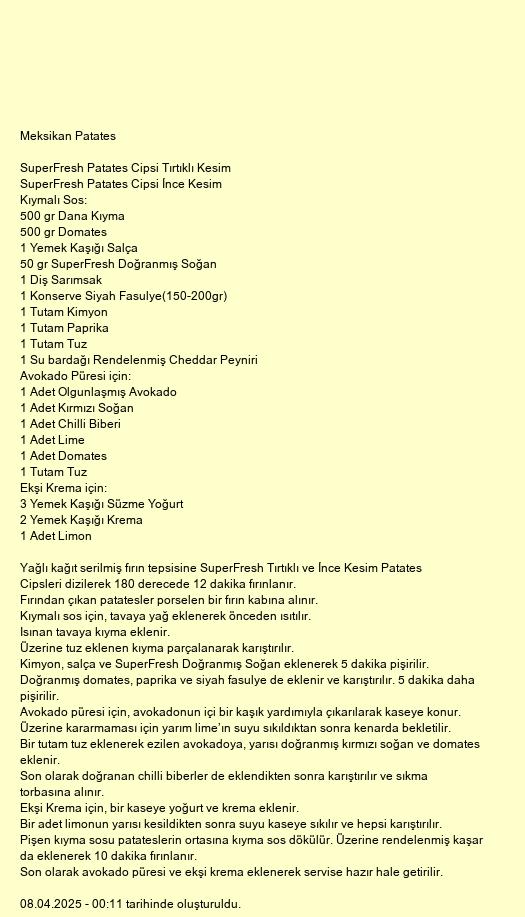 Meksikan Patates

SuperFresh Patates Cipsi Tırtıklı Kesim
SuperFresh Patates Cipsi İnce Kesim
Kıymalı Sos:
500 gr Dana Kıyma
500 gr Domates
1 Yemek Kaşığı Salça
50 gr SuperFresh Doğranmış Soğan
1 Diş Sarımsak
1 Konserve Siyah Fasulye(150-200gr)
1 Tutam Kimyon
1 Tutam Paprika
1 Tutam Tuz
1 Su bardağı Rendelenmiş Cheddar Peyniri
Avokado Püresi için:
1 Adet Olgunlaşmış Avokado
1 Adet Kırmızı Soğan
1 Adet Chilli Biberi
1 Adet Lime
1 Adet Domates
1 Tutam Tuz
Ekşi Krema için:
3 Yemek Kaşığı Süzme Yoğurt
2 Yemek Kaşığı Krema
1 Adet Limon

Yağlı kağıt serilmiş fırın tepsisine SuperFresh Tırtıklı ve İnce Kesim Patates Cipsleri dizilerek 180 derecede 12 dakika fırınlanır.
Fırından çıkan patatesler porselen bir fırın kabına alınır.
Kıymalı sos için, tavaya yağ eklenerek önceden ısıtılır.
Isınan tavaya kıyma eklenir.
Üzerine tuz eklenen kıyma parçalanarak karıştırılır.
Kimyon, salça ve SuperFresh Doğranmış Soğan eklenerek 5 dakika pişirilir.
Doğranmış domates, paprika ve siyah fasulye de eklenir ve karıştırılır. 5 dakika daha pişirilir.
Avokado püresi için, avokadonun içi bir kaşık yardımıyla çıkarılarak kaseye konur.
Üzerine kararmaması için yarım lime'ın suyu sıkıldıktan sonra kenarda bekletilir.
Bir tutam tuz eklenerek ezilen avokadoya, yarısı doğranmış kırmızı soğan ve domates eklenir.
Son olarak doğranan chilli biberler de eklendikten sonra karıştırılır ve sıkma torbasına alınır.
Ekşi Krema için, bir kaseye yoğurt ve krema eklenir.
Bir adet limonun yarısı kesildikten sonra suyu kaseye sıkılır ve hepsi karıştırılır.
Pişen kıyma sosu patateslerin ortasına kıyma sos dökülür. Üzerine rendelenmiş kaşar da eklenerek 10 dakika fırınlanır.
Son olarak avokado püresi ve ekşi krema eklenerek servise hazır hale getirilir.

08.04.2025 - 00:11 tarihinde oluşturuldu.